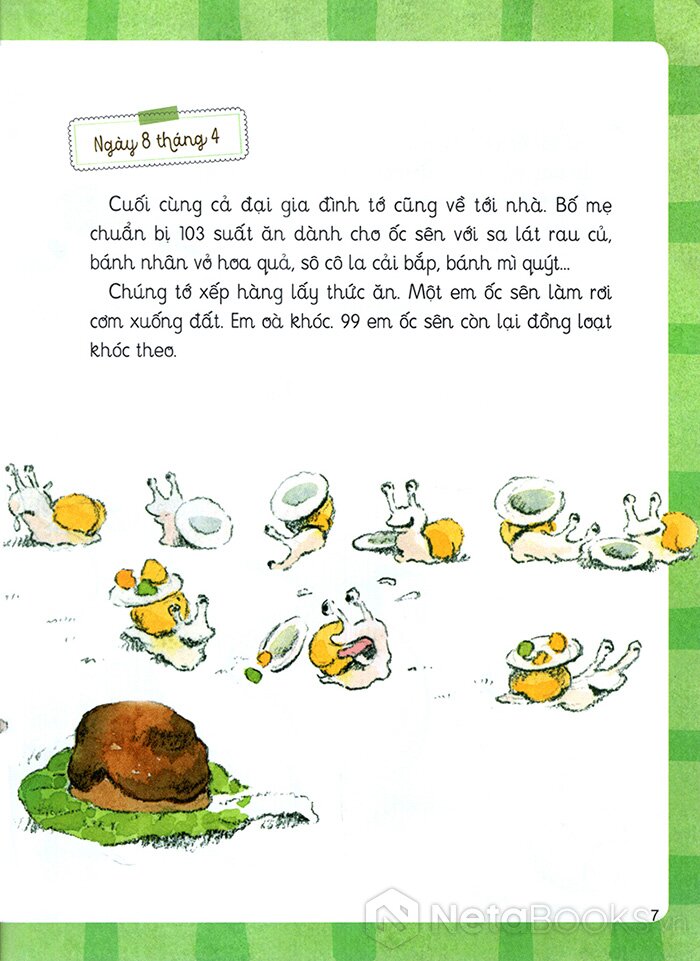 Ngày 8 tháng 4

Cuối cùng cả đại gia đình tớ cũng về tới nhà. Bố mẹ chuẩn bị 103 suất ăn dành cho ốc sên với sa lát rau củ, bánh nhân vỏ hoa quả, sô cô la cải bắp, bánh mì quýt...

Chúng tớ xếp hàng lấy thức ăn. Một em ốc sên làm rơi cơm xuống đất. Em oà khóc. 99 em ốc sên còn lại đồng loạt khóc theo.

NetaBooks.vn

7